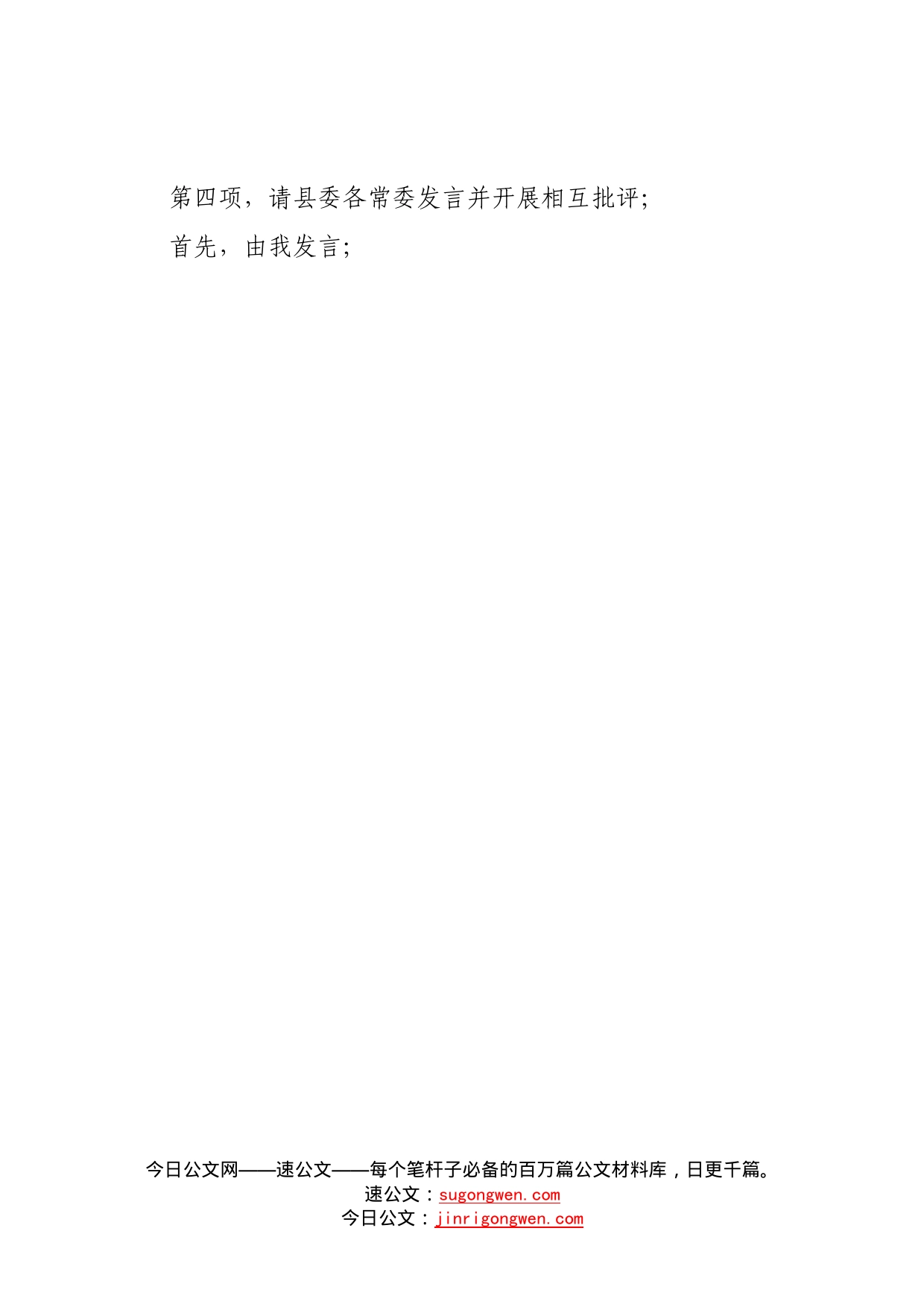 第四项，请县委各常委发言并开展相互批评;

首先，由我发言;

今日公文网——速公文——每个笔杆子必备的百万篇公文材料库，日更千篇。
速公文：sugongwen.com
今日公文：jinrigongwen.com